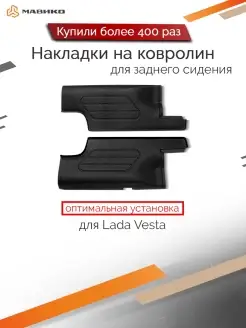 МАВИКО

Купили более 400 раз

Накладки на ковролин
для заднего сидения

оптимальная установка

для Lada Vesta